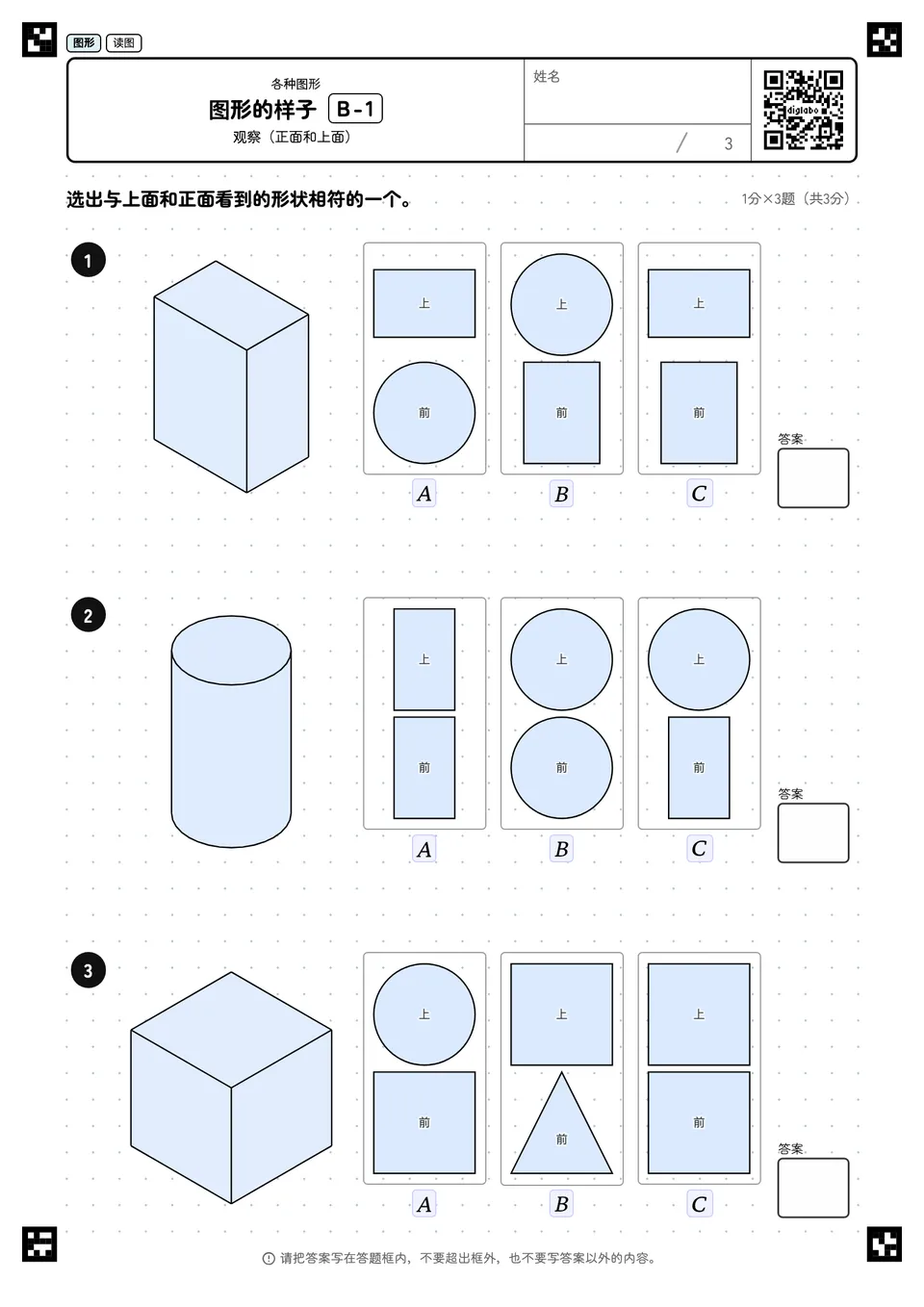 图形　读图

各种图形
图形的样子 B-1
观察（正面和上面）

姓名

/ 3

digilabo

选出与上面和正面看到的形状相符的一个。

1分×3题（共3分）

1

上
前
A

上
前
B

上
前
C

答案

2

上
前
A

上
前
B

上
前
C

答案

3

上
前
A

上
前
B

上
前
C

答案

请把答案写在答题框内，不要超出框外，也不要写答案以外的内容。